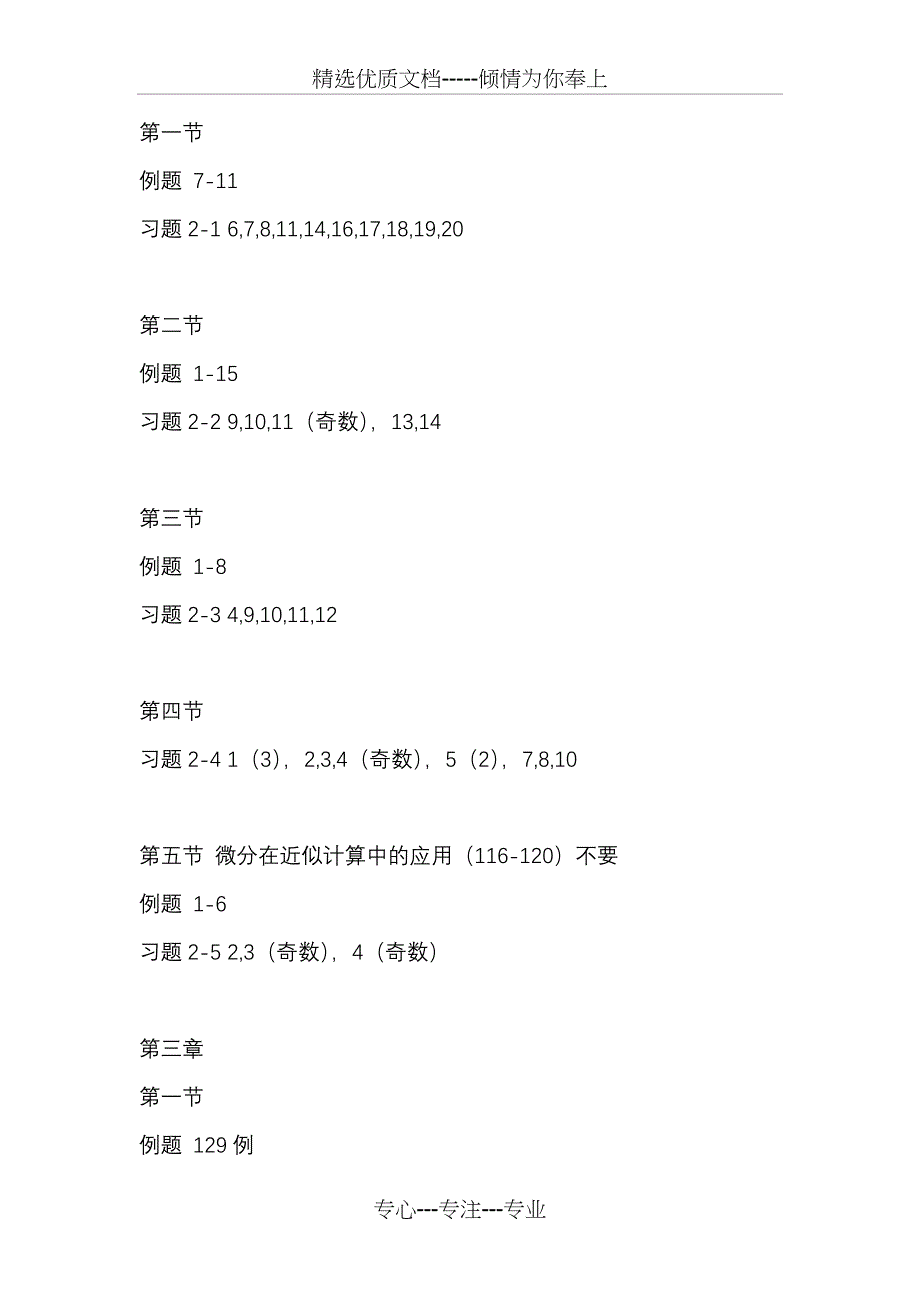 精选优质文档-----倾情为你奉上

第一节

例题 7-11

习题 2-1 6,7,8,11,14,16,17,18,19,20

第二节

例题 1-15

习题 2-2 9,10,11（奇数），13,14

第三节

例题 1-8

习题 2-3 4,9,10,11,12

第四节

习题 2-4 1（3），2,3,4（奇数），5（2），7,8,10

第五节 微分在近似计算中的应用（116-120）不要

例题 1-6

习题 2-5 2,3（奇数），4（奇数）

第三章

第一节

例题 129 例

专心---专注---专业